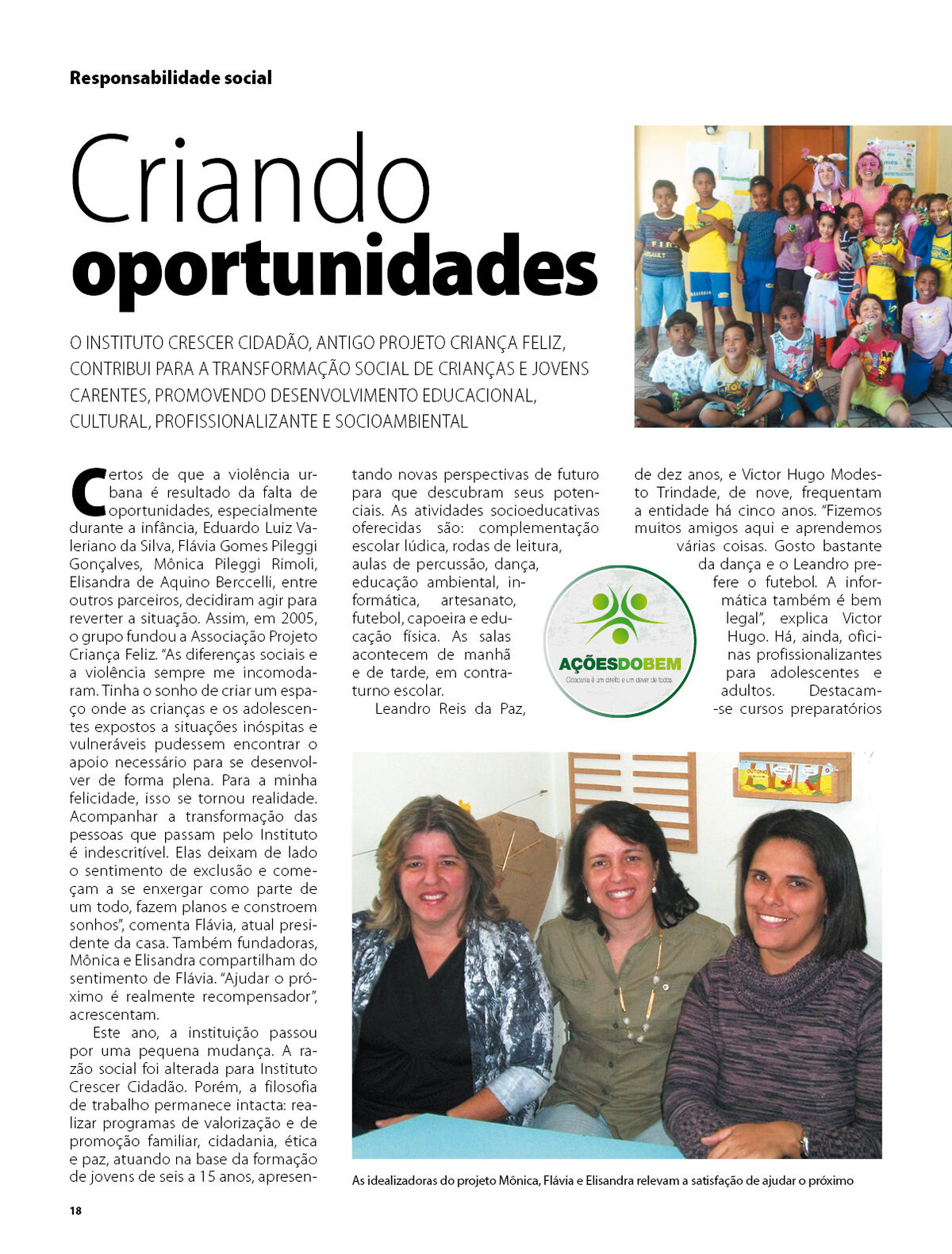 Responsabilidade social

Criando oportunidades

O INSTITUTO CRESCER CIDADÃO, ANTIGO PROJETO CRIANÇA FELIZ, CONTRIBUI PARA A TRANSFORMAÇÃO SOCIAL DE CRIANÇAS E JOVENS CARENTES, PROMOVENDO DESENVOLVIMENTO EDUCACIONAL, CULTURAL, PROFISSIONALIZANTE E SOCIOAMBIENTAL

Certos de que a violência urbana é resultado da falta de oportunidades, especialmente durante a infância, Eduardo Luiz Valeriano da Silva, Flávia Gomes Pileggi Gonçalves, Mônica Pileggi Rimoli, Elisandra de Aquino Berccelli, entre outros parceiros, decidiram agir para reverter a situação. Assim, em 2005, o grupo fundou a Associação Projeto Criança Feliz. "As diferenças sociais e a violência sempre me incomodaram. Tinha o sonho de criar um espaço onde as crianças e os adolescentes expostos a situações inóspitas e vulneráveis pudessem encontrar o apoio necessário para se desenvolver de forma plena. Para a minha felicidade, isso se tornou realidade. Acompanhar a transformação das pessoas que passam pelo Instituto é indescritível. Elas deixam de lado o sentimento de exclusão e começam a se enxergar como parte de um todo, fazem planos e constroem sonhos", comenta Flávia, atual presidente da casa. Também fundadoras, Mônica e Elisandra compartilham do sentimento de Flávia. "Ajudar o próximo é realmente recompensador", acrescentam.

Este ano, a instituição passou por uma pequena mudança. A razão social foi alterada para Instituto Crescer Cidadão. Porém, a filosofia de trabalho permanece intacta: realizar programas de valorização e de promoção familiar, cidadania, ética e paz, atuando na base da formação de jovens de seis a 15 anos, apresentando novas perspectivas de futuro para que descubram seus potenciais. As atividades socioeducativas oferecidas são: complementação escolar lúdica, rodas de leitura, aulas de percussão, dança, educação ambiental, informática, artesanato, futebol, capoeira e educação física. As salas acontecem de manhã e de tarde, em contraturno escolar.

Leandro Reis da Paz, de dez anos, e Victor Hugo Modesto Trindade, de nove, frequentam a entidade há cinco anos. "Fizemos muitos amigos aqui e aprendemos várias coisas. Gosto bastante da dança e o Leandro prefere o futebol. A informática também é bem legal", explica Victor Hugo. Há, ainda, oficinas profissionalizantes para adolescentes e adultos. Destacam-se cursos preparatórios

AÇÕESDOBEM
Cidadania é um direito e um dever de todos

As idealizadoras do projeto Mônica, Flávia e Elisandra relevam a satisfação de ajudar o próximo

18